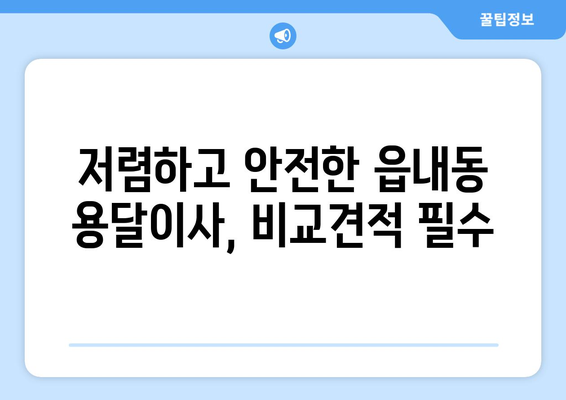 꿀팁정보

저렴하고 안전한 읍내동 용달이사, 비교견적 필수